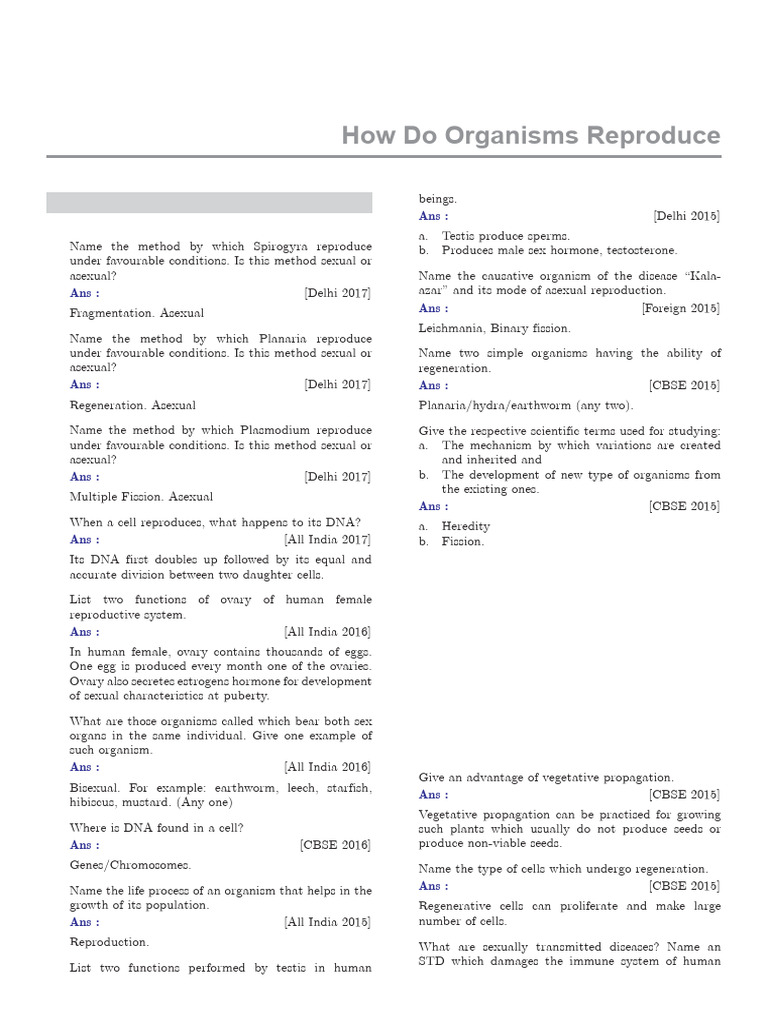 How Do Organisms Reproduce

Name the method by which Spirogyra reproduce under favourable conditions. Is this method sexual or asexual?

Ans : [Delhi 2017]

Fragmentation. Asexual

Name the method by which Planaria reproduce under favourable conditions. Is this method sexual or asexual?

Ans : [Delhi 2017]

Regeneration. Asexual

Name the method by which Plasmodium reproduce under favourable conditions. Is this method sexual or asexual?

Ans : [Delhi 2017]

Multiple Fission. Asexual

When a cell reproduces, what happens to its DNA?

Ans : [All India 2017]

Its DNA first doubles up followed by its equal and accurate division between two daughter cells.

List two functions of ovary of human female reproductive system.

Ans : [All India 2016]

In human female, ovary contains thousands of eggs. One egg is produced every month one of the ovaries. Ovary also secretes estrogens hormone for development of sexual characteristics at puberty.

What are those organisms called which bear both sex organs in the same individual. Give one example of such organism.

Ans : [All India 2016]

Bisexual. For example: earthworm, leech, starfish, hibiscus, mustard. (Any one)

Where is DNA found in a cell?

Ans : [CBSE 2016]

Genes/Chromosomes.

Name the life process of an organism that helps in the growth of its population.

Ans : [All India 2015]

Reproduction.

List two functions performed by testis in human beings.

Ans : [Delhi 2015]

a. Testis produce sperms.
b. Produces male sex hormone, testosterone.

Name the causative organism of the disease "Kala-azar" and its mode of asexual reproduction.

Ans : [Foreign 2015]

Leishmania, Binary fission.

Name two simple organisms having the ability of regeneration.

Ans : [CBSE 2015]

Planaria/hydra/earthworm (any two).

Give the respective scientific terms used for studying:
a. The mechanism by which variations are created and inherited and
b. The development of new type of organisms from the existing ones.

Ans : [CBSE 2015]

a. Heredity
b. Fission.

Give an advantage of vegetative propagation.

Ans : [CBSE 2015]

Vegetative propagation can be practised for growing such plants which usually do not produce seeds or produce non-viable seeds.

Name the type of cells which undergo regeneration.

Ans : [CBSE 2015]

Regenerative cells can proliferate and make large number of cells.

What are sexually transmitted diseases? Name an STD which damages the immune system of human